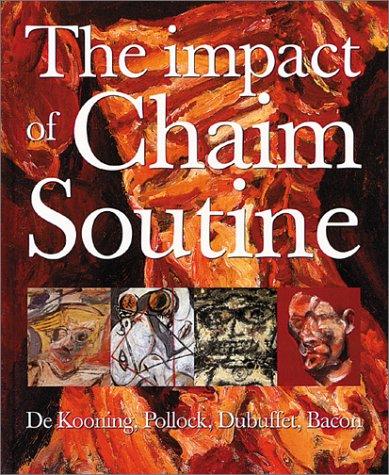 The impact of Chaim Soutine

De Kooning, Pollock, Dubuffet, Bacon